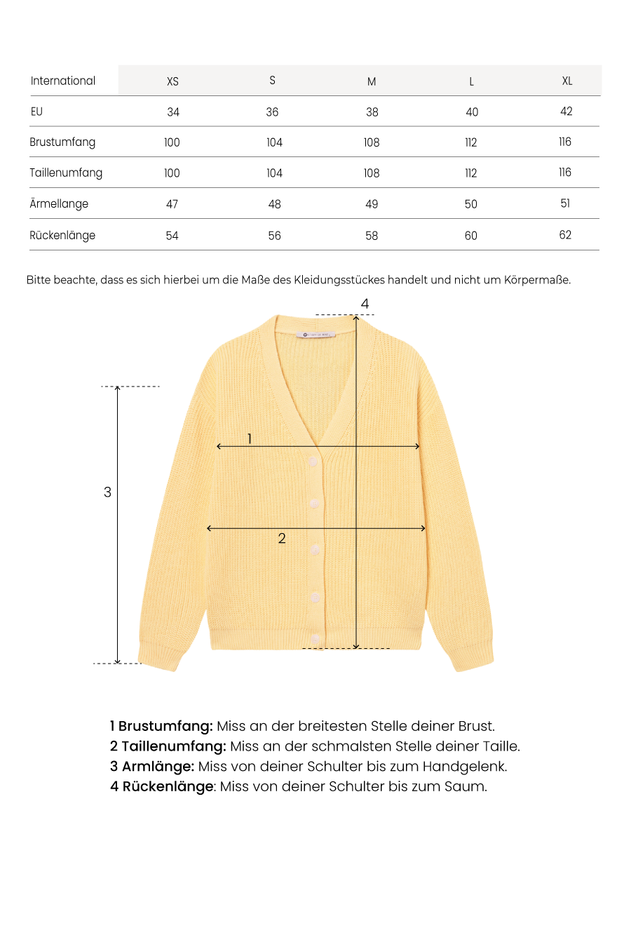 | International | XS | S | M | L | XL |
|---|---|---|---|---|---|
| EU | 34 | 36 | 38 | 40 | 42 |
| Brustumfang | 100 | 104 | 108 | 112 | 116 |
| Taillenumfang | 100 | 104 | 108 | 112 | 116 |
| Ärmellange | 47 | 48 | 49 | 50 | 51 |
| Rückenlänge | 54 | 56 | 58 | 60 | 62 |

Bitte beachte, dass es sich hierbei um die Maße des Kleidungsstückes handelt und nicht um Körpermaße.

4

1

3

2

1 Brustumfang: Miss an der breitesten Stelle deiner Brust.
2 Taillenumfang: Miss an der schmalsten Stelle deiner Taille.
3 Armlänge: Miss von deiner Schulter bis zum Handgelenk.
4 Rückenlänge: Miss von deiner Schulter bis zum Saum.